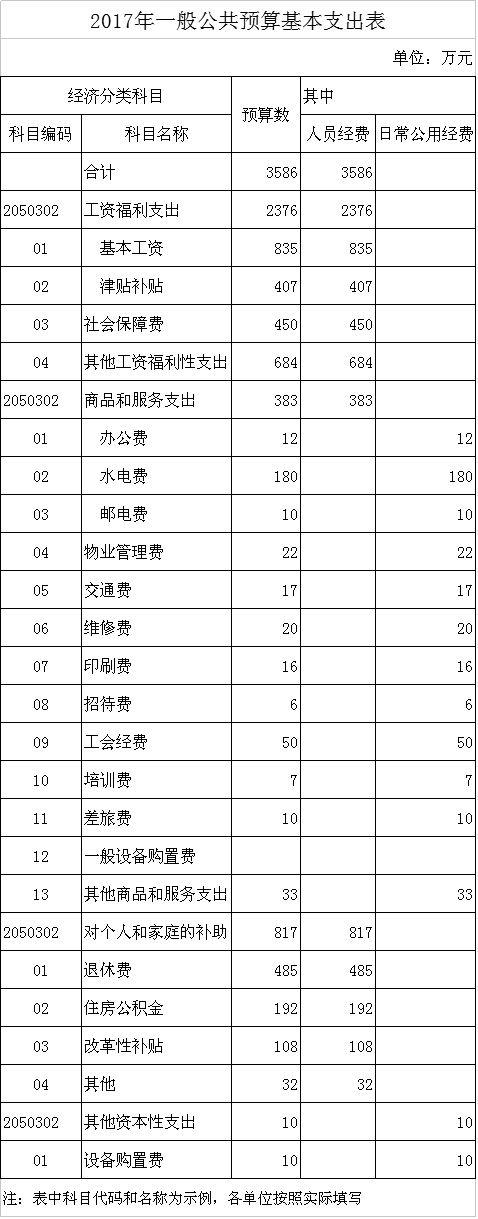 2017年一般公共预算基本支出表

单位：万元

| 经济分类科目 | | 预算数 | 其中 | |
|---|---|---|---|---|
| 科目编码 | 科目名称 | | 人员经费 | 日常公用经费 |
| | 合计 | 3586 | 3586 | |
| 2050302 | 工资福利支出 | 2376 | 2376 | |
| 01 | 基本工资 | 835 | 835 | |
| 02 | 津贴补贴 | 407 | 407 | |
| 03 | 社会保障费 | 450 | 450 | |
| 04 | 其他工资福利性支出 | 684 | 684 | |
| 2050302 | 商品和服务支出 | 383 | 383 | |
| 01 | 办公费 | 12 | | 12 |
| 02 | 水电费 | 180 | | 180 |
| 03 | 邮电费 | 10 | | 10 |
| 04 | 物业管理费 | 22 | | 22 |
| 05 | 交通费 | 17 | | 17 |
| 06 | 维修费 | 20 | | 20 |
| 07 | 印刷费 | 16 | | 16 |
| 08 | 招待费 | 6 | | 6 |
| 09 | 工会经费 | 50 | | 50 |
| 10 | 培训费 | 7 | | 7 |
| 11 | 差旅费 | 10 | | 10 |
| 12 | 一般设备购置费 | | | |
| 13 | 其他商品和服务支出 | 33 | | 33 |
| 2050302 | 对个人和家庭的补助 | 817 | 817 | |
| 01 | 退休费 | 485 | 485 | |
| 02 | 住房公积金 | 192 | 192 | |
| 03 | 改革性补贴 | 108 | 108 | |
| 04 | 其他 | 32 | 32 | |
| 2050302 | 其他资本性支出 | 10 | | 10 |
| 01 | 设备购置费 | 10 | | 10 |

注：表中科目代码和名称为示例，各单位按照实际填写